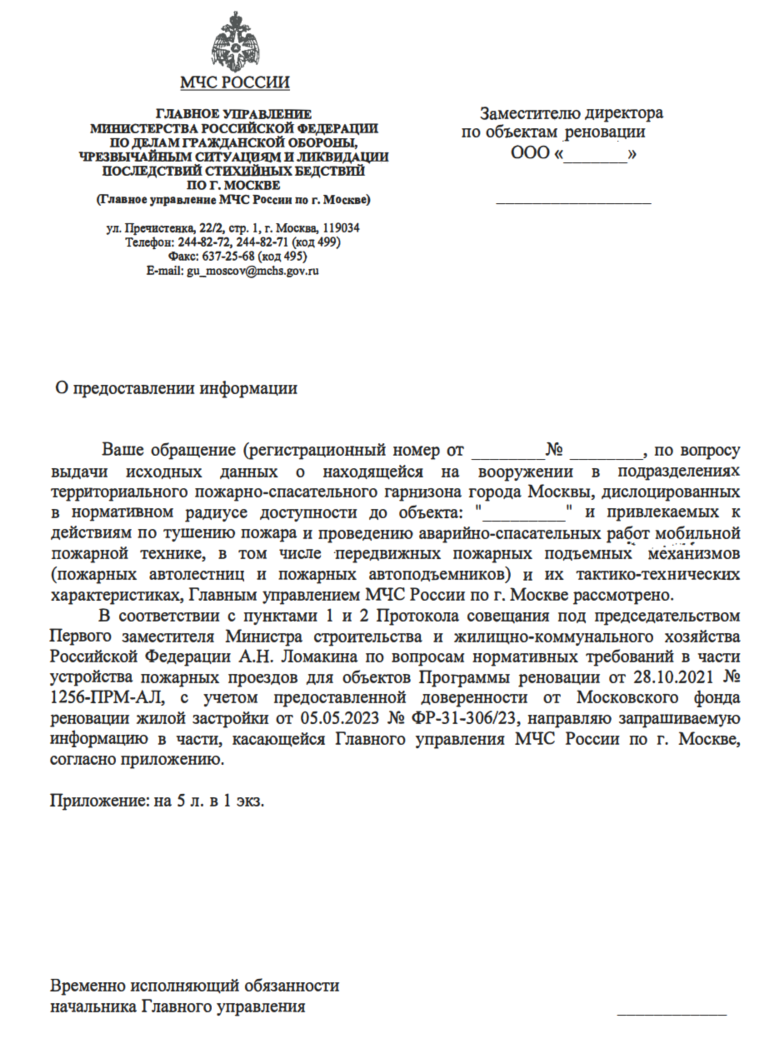 МЧС РОССИИ

ГЛАВНОЕ УПРАВЛЕНИЕ
МИНИСТЕРСТВА РОССИЙСКОЙ ФЕДЕРАЦИИ
ПО ДЕЛАМ ГРАЖДАНСКОЙ ОБОРОНЫ,
ЧРЕЗВЫЧАЙНЫМ СИТУАЦИЯМ И ЛИКВИДАЦИИ
ПОСЛЕДСТВИЙ СТИХИЙНЫХ БЕДСТВИЙ
ПО Г. МОСКВЕ
(Главное управление МЧС России по г. Москве)

ул. Пречистенка, 22/2, стр. 1, г. Москва, 119034
Телефон: 244-82-72, 244-82-71 (код 499)
Факс: 637-25-68 (код 495)
E-mail: gu_moscov@mchs.gov.ru

Заместителю директора
по объектам реновации
ООО «____»

____

О предоставлении информации

Ваше обращение (регистрационный номер от ____№ ____, по вопросу выдачи исходных данных о находящейся на вооружении в подразделениях территориального пожарно-спасательного гарнизона города Москвы, дислоцированных в нормативном радиусе доступности до объекта: "____" и привлекаемых к действиям по тушению пожара и проведению аварийно-спасательных работ мобильной пожарной технике, в том числе передвижных пожарных подъемных механизмов (пожарных автолестниц и пожарных автоподъемников) и их тактико-технических характеристиках, Главным управлением МЧС России по г. Москве рассмотрено.

В соответствии с пунктами 1 и 2 Протокола совещания под председательством Первого заместителя Министра строительства и жилищно-коммунального хозяйства Российской Федерации А.Н. Ломакина по вопросам нормативных требований в части устройства пожарных проездов для объектов Программы реновации от 28.10.2021 № 1256-ПРМ-АЛ, с учетом предоставленной доверенности от Московского фонда реновации жилой застройки от 05.05.2023 № ФР-31-306/23, направляю запрашиваемую информацию в части, касающейся Главного управления МЧС России по г. Москве, согласно приложению.

Приложение: на 5 л. в 1 экз.

Временно исполняющий обязанности
начальника Главного управления

____